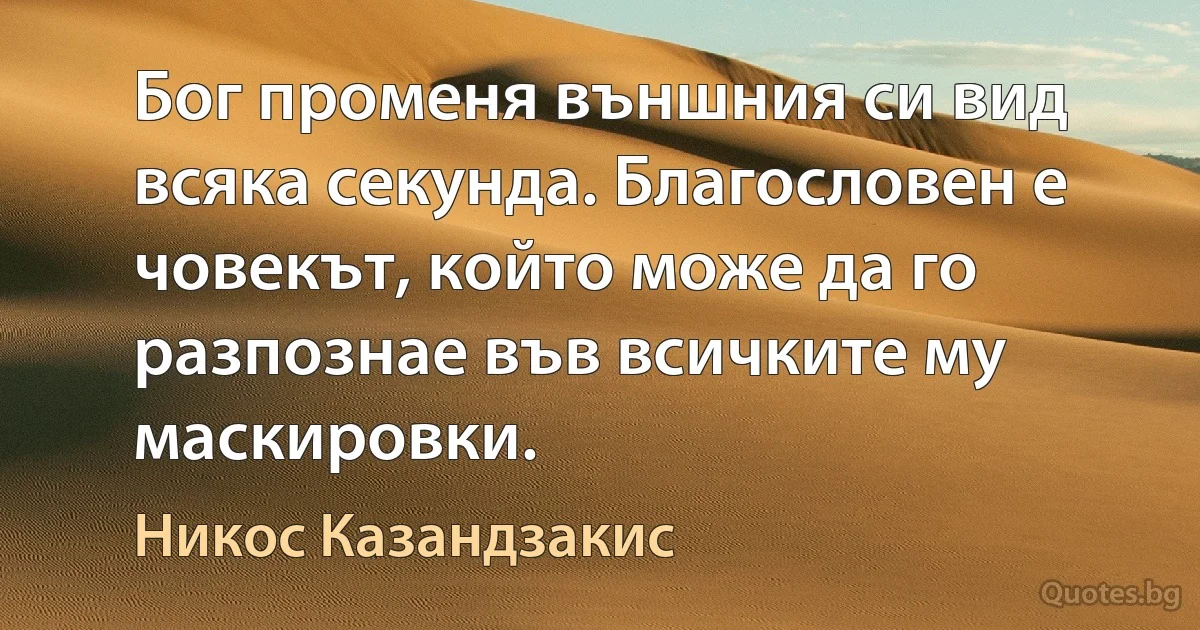 Бог променя външния си вид всяка секунда. Благословен е човекът, който може да го разпознае във всичките му маскировки.

Никос Казандзакис

Quotes.bg